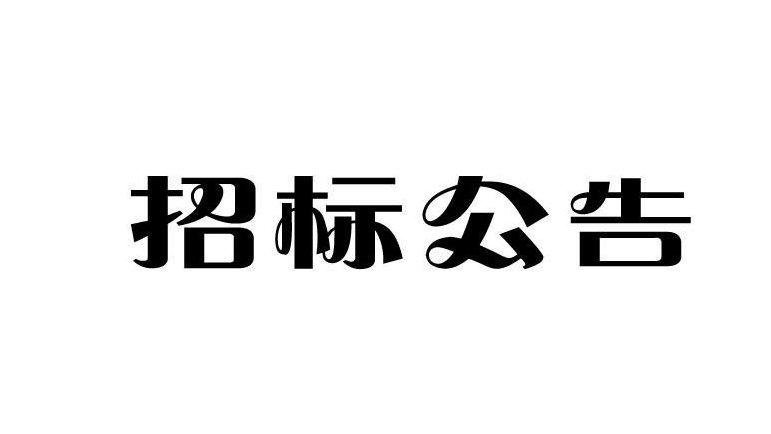 招标公告